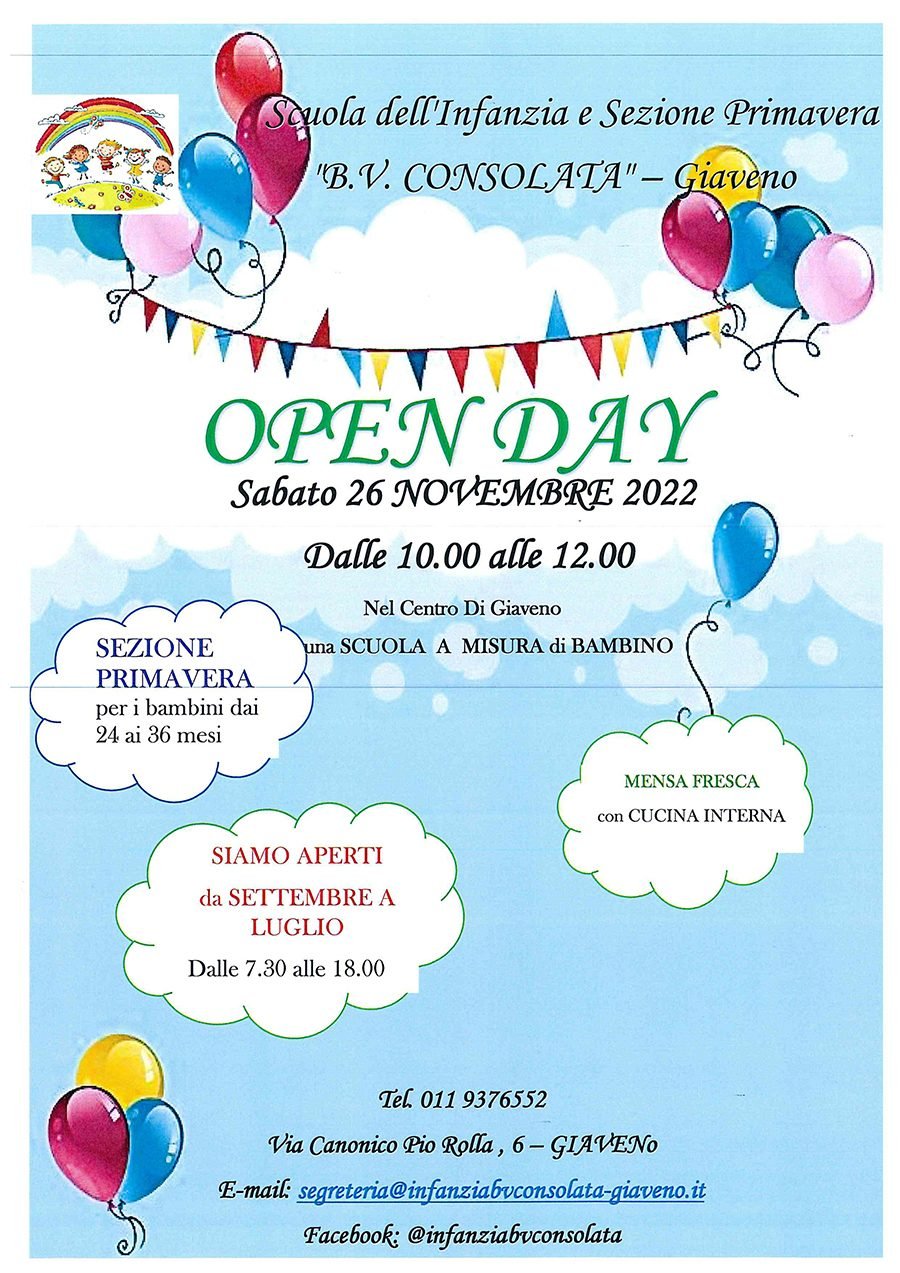 Scuola dell'Infanzia e Sezione Primavera
"B.V. CONSOLATA" – Giaveno

OPEN DAY
Sabato 26 NOVEMBRE 2022

Dalle 10.00 alle 12.00

Nel Centro Di Giaveno
una SCUOLA A MISURA di BAMBINO

SEZIONE PRIMAVERA
per i bambini dai 24 ai 36 mesi

MENSA FRESCA
con CUCINA INTERNA

SIAMO APERTI
da SETTEMBRE A LUGLIO
Dalle 7.30 alle 18.00

Tel. 011 9376552
Via Canonico Pio Rolla , 6 – GIAVENo
E-mail: segreteria@infanziabvconsolata-giaveno.it
Facebook: @infanziabvconsolata